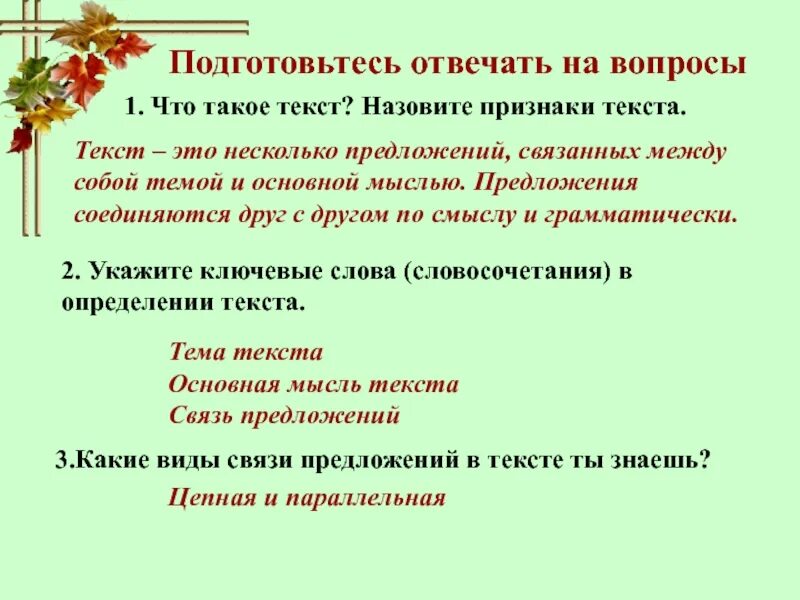 Подготовьтесь отвечать на вопросы

1. Что такое текст? Назовите признаки текста.

Текст – это несколько предложений, связанных между собой темой и основной мыслью. Предложения соединяются друг с другом по смыслу и грамматически.

2. Укажите ключевые слова (словосочетания) в определении текста.

Тема текста
Основная мысль текста
Связь предложений

3.Какие виды связи предложений в тексте ты знаешь?

Цепная и параллельная